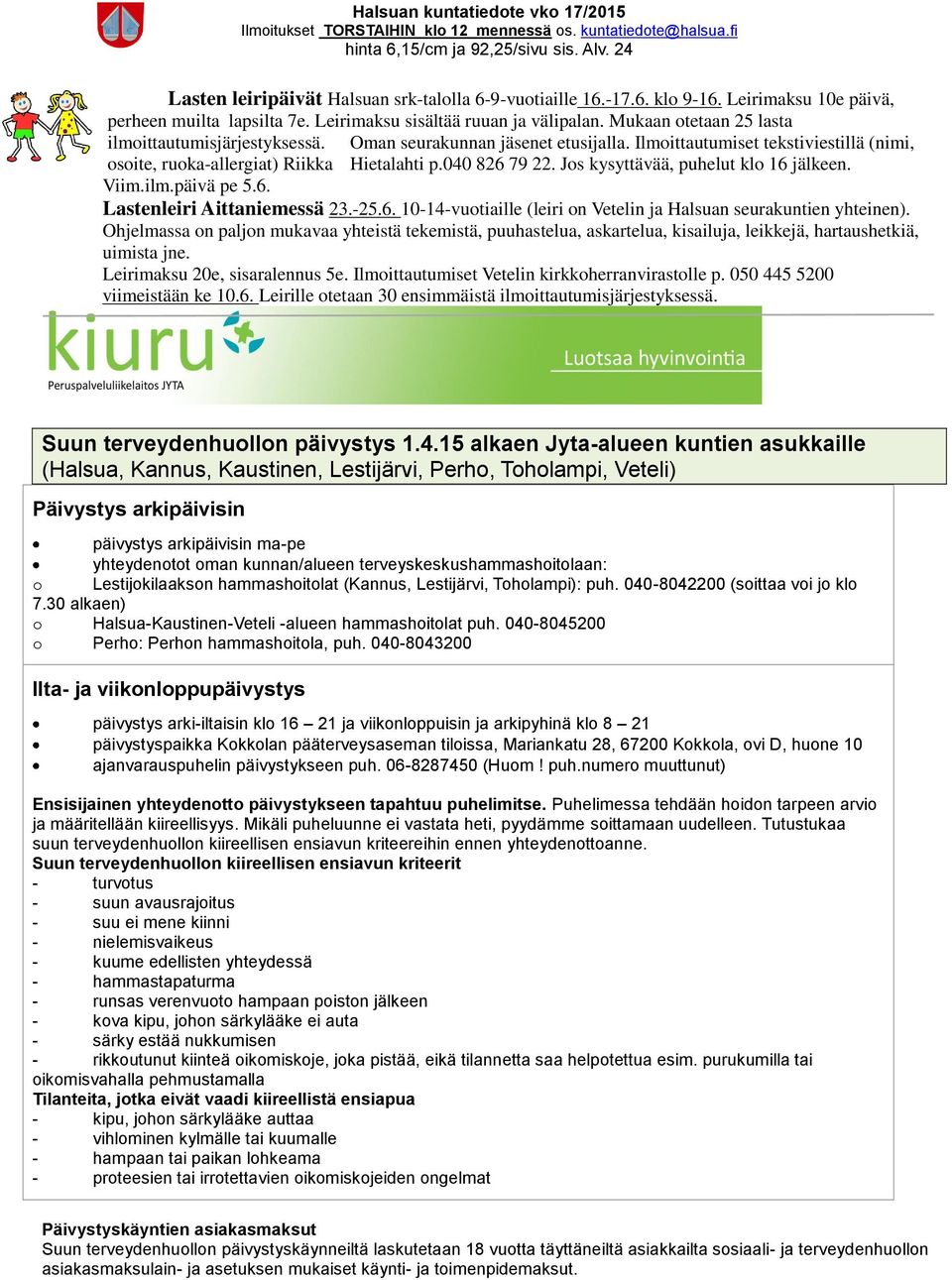 Halsuan kuntatiedote vko 17/2015
Ilmoitukset TORSTAIHIN klo 12 mennessä os. kuntatiedote@halsua.fi
hinta 6,15/cm ja 92,25/sivu sis. Alv. 24

Lasten leiripäivät Halsuan srk-talolla 6-9-vuotiaille 16.-17.6. klo 9-16. Leirimaksu 10e päivä, perheen muilta lapsilta 7e. Leirimaksu sisältää ruuan ja välipalan. Mukaan otetaan 25 lasta ilmoittautumisjärjestyksessä. Oman seurakunnan jäsenet etusijalla. Ilmoittautumiset tekstiviestillä (nimi, osoite, ruoka-allergiat) Riikka Hietalahti p.040 826 79 22. Jos kysyttävää, puhelut klo 16 jälkeen. Viim.ilm.päivä pe 5.6.

Lastenleiri Aittaniemessä 23.-25.6. 10-14-vuotiaille (leiri on Vetelin ja Halsuan seurakuntien yhteinen). Ohjelmassa on paljon mukavaa yhteistä tekemistä, puuhastelua, askartelua, kisailuja, leikkejä, hartaushetkiä, uimista jne.
Leirimaksu 20e, sisaralennus 5e. Ilmoittautumiset Vetelin kirkkoherranvirastolle p. 050 445 5200 viimeistään ke 10.6. Leirille otetaan 30 ensimmäistä ilmoittautumisjärjestyksessä.

kiuru
Peruspalveluliikelaitos JYTA
Luotsaa hyvinvointia

Suun terveydenhuollon päivystys 1.4.15 alkaen Jyta-alueen kuntien asukkaille (Halsua, Kannus, Kaustinen, Lestijärvi, Perho, Toholampi, Veteli)

Päivystys arkipäivisin

• päivystys arkipäivisin ma-pe
• yhteydenotot oman kunnan/alueen terveyskeskushammashoitolaan:
o Lestijokilaakson hammashoitolat (Kannus, Lestijärvi, Toholampi): puh. 040-8042200 (soittaa voi jo klo 7.30 alkaen)
o Halsua-Kaustinen-Veteli -alueen hammashoitolat puh. 040-8045200
o Perho: Perhon hammashoitola, puh. 040-8043200

Ilta- ja viikonloppupäivystys

• päivystys arki-iltaisin klo 16 – 21 ja viikonloppuisin ja arkipyhinä klo 8 – 21
• päivystyspaikka Kokkolan pääterveysaseman tiloissa, Mariankatu 28, 67200 Kokkola, ovi D, huone 10
• ajanvarauspuhelin päivystykseen puh. 06-8287450 (Huom ! puh.numero muuttunut)

Ensisijainen yhteydenotto päivystykseen tapahtuu puhelimitse. Puhelimessa tehdään hoidon tarpeen arvio ja määritellään kiireellisyys. Mikäli puheluunne ei vastata heti, pyydämme soittamaan uudelleen. Tutustukaa suun terveydenhuollon kiireellisen ensiavun kriteereihin ennen yhteydenottoanne.
Suun terveydenhuollon kiireellisen ensiavun kriteerit
- turvotus
- suun avausrajoitus
- suu ei mene kiinni
- nielemisvaikeus
- kuume edellisten yhteydessä
- hammastapaturma
- runsas verenvuoto hampaan poiston jälkeen
- kova kipu, johon särkylääke ei auta
- särky estää nukkumisen
- rikkoutunut kiinteä oikomiskoje, joka pistää, eikä tilannetta saa helpotettua esim. purukumilla tai oikomisvahalla pehmustamalla
Tilanteita, jotka eivät vaadi kiireellistä ensiapua
- kipu, johon särkylääke auttaa
- vihlominen kylmälle tai kuumalle
- hampaan tai paikan lohkeama
- proteesien tai irrotettavien oikomiskojeiden ongelmat

Päivystyskäyntien asiakasmaksut
Suun terveydenhuollon päivystyskäynneiltä laskutetaan 18 vuotta täyttäneiltä asiakkailta sosiaali- ja terveydenhuollon asiakasmaksulain- ja asetuksen mukaiset käynti- ja toimenpidemaksut.